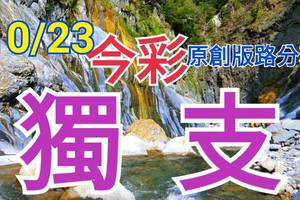 0/23

今彩

原創版路分

獨支